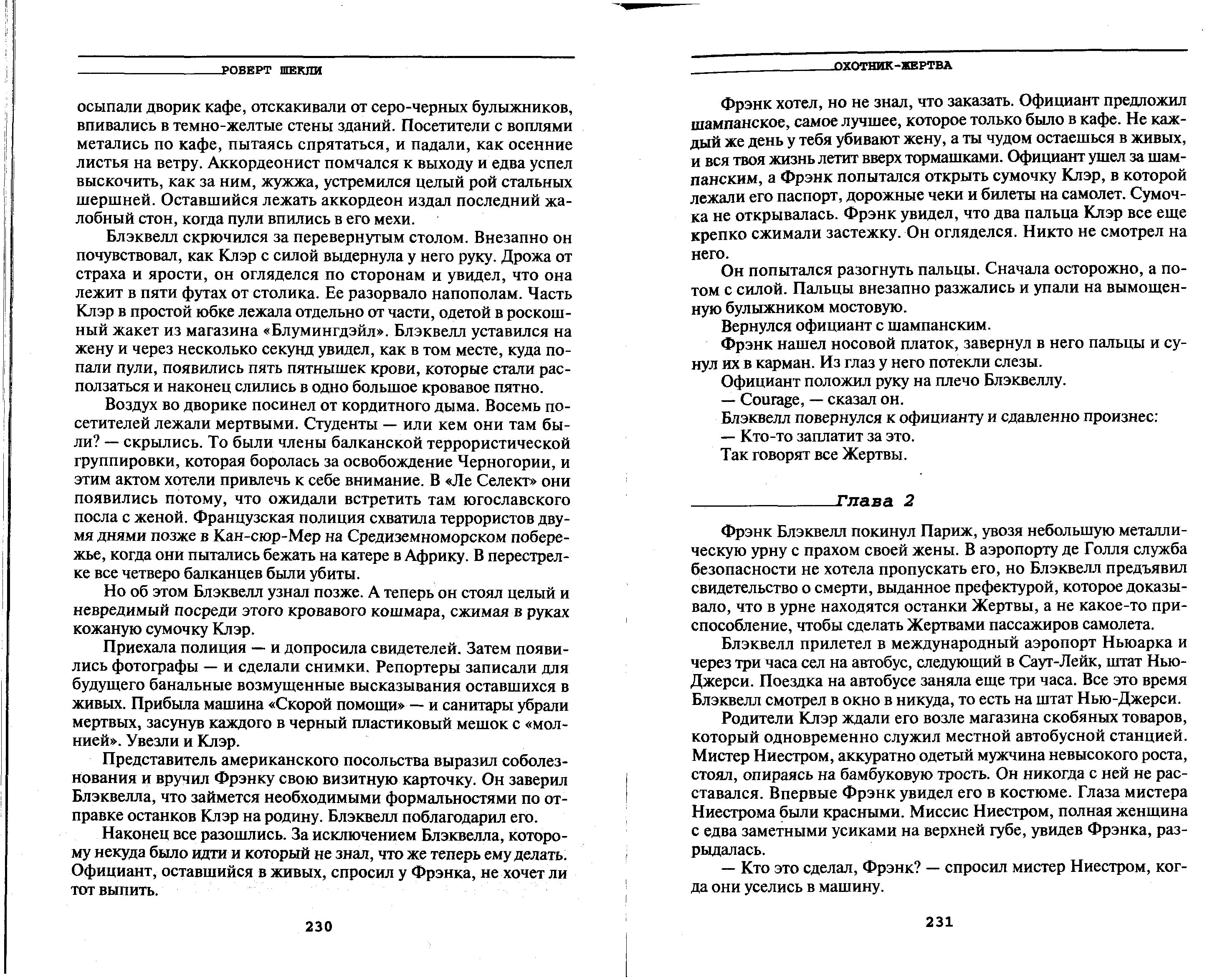 РОБЕРТ ШЕКЛИ

осыпали дворик кафе, отскакивали от серо-черных булыжников, впивались в темно-желтые стены зданий. Посетители с воплями метались по кафе, пытаясь спрятаться, и падали, как осенние листья на ветру. Аккордеонист помчался к выходу и едва успел выскочить, как за ним, жужжа, устремился целый рой стальных шершней. Оставшийся лежать аккордеон издал последний жалобный стон, когда пули впились в его мехи.

Блэквелл скрючился за перевернутым столом. Внезапно он почувствовал, как Клэр с силой выдернула у него руку. Дрожа от страха и ярости, он огляделся по сторонам и увидел, что она лежит в пяти футах от столика. Ее разорвало напополам. Часть Клэр в простой юбке лежала отдельно от части, одетой в роскошный жакет из магазина «Блумингдэйл». Блэквелл уставился на жену и через несколько секунд увидел, как в том месте, куда попали пули, появились пять пятнышек крови, которые стали расползаться и наконец слились в одно большое кровавое пятно.

Воздух во дворике посинел от кордитного дыма. Восемь посетителей лежали мертвыми. Студенты — или кем они там были? — скрылись. То были члены балканской террористической группировки, которая боролась за освобождение Черногории, и этим актом хотели привлечь к себе внимание. В «Ле Селект» они появились потому, что ожидали встретить там югославского посла с женой. Французская полиция схватила террористов двумя днями позже в Кан-сюр-Мер на Средиземноморском побережье, когда они пытались бежать на катере в Африку. В перестрелке все четверо балканцев были убиты.

Но об этом Блэквелл узнал позже. А теперь он стоял целый и невредимый посреди этого кровавого кошмара, сжимая в руках кожаную сумочку Клэр.

Приехала полиция — и допросила свидетелей. Затем появились фотографы — и сделали снимки. Репортеры записали для будущего банальные возмущенные высказывания оставшихся в живых. Прибыла машина «Скорой помощи» — и санитары убрали мертвых, засунув каждого в черный пластиковый мешок с «молнией». Увезли и Клэр.

Представитель американского посольства выразил соболезнования и вручил Фрэнку свою визитную карточку. Он заверил Блэквелла, что займется необходимыми формальностями по отправке останков Клэр на родину. Блэквелл поблагодарил его.

Наконец все разошлись. За исключением Блэквелла, которому некуда было идти и который не знал, что же теперь ему делать. Официант, оставшийся в живых, спросил у Фрэнка, не хочет ли тот выпить.

230

ОХОТНИК-ЖЕРТВА

Фрэнк хотел, но не знал, что заказать. Официант предложил шампанское, самое лучшее, которое только было в кафе. Не каждый же день у тебя убивают жену, а ты чудом остаешься в живых, и вся твоя жизнь летит вверх тормашками. Официант ушел за шампанским, а Фрэнк попытался открыть сумочку Клэр, в которой лежали его паспорт, дорожные чеки и билеты на самолет. Сумочка не открывалась. Фрэнк увидел, что два пальца Клэр все еще крепко сжимали застежку. Он огляделся. Никто не смотрел на него.

Он попытался разогнуть пальцы. Сначала осторожно, а потом с силой. Пальцы внезапно разжались и упали на вымощенную булыжником мостовую.

Вернулся официант с шампанским.

Фрэнк нашел носовой платок, завернул в него пальцы и сунул их в карман. Из глаз у него потекли слезы.

Официант положил руку на плечо Блэквеллу.

— Courage, — сказал он.

Блэквелл повернулся к официанту и сдавленно произнес:

— Кто-то заплатит за это.

Так говорят все Жертвы.

Глава 2

Фрэнк Блэквелл покинул Париж, увозя небольшую металлическую урну с прахом своей жены. В аэропорту де Голля служба безопасности не хотела пропускать его, но Блэквелл предъявил свидетельство о смерти, выданное префектурой, которое доказывало, что в урне находятся останки Жертвы, а не какое-то приспособление, чтобы сделать Жертвами пассажиров самолета.

Блэквелл прилетел в международный аэропорт Ньюарка и через три часа сел на автобус, следующий в Саут-Лейк, штат Нью-Джерси. Поездка на автобусе заняла еще три часа. Все это время Блэквелл смотрел в окно в никуда, то есть на штат Нью-Джерси.

Родители Клэр ждали его возле магазина скобяных товаров, который одновременно служил местной автобусной станцией. Мистер Ниестром, аккуратно одетый мужчина невысокого роста, стоял, опираясь на бамбуковую трость. Он никогда с ней не расставался. Впервые Фрэнк увидел его в костюме. Глаза мистера Ниестрома были красными. Миссис Ниестром, полная женщина с едва заметными усиками на верхней губе, увидев Фрэнка, разрыдалась.

— Кто это сделал, Фрэнк? — спросил мистер Ниестром, когда они уселись в машину.

231